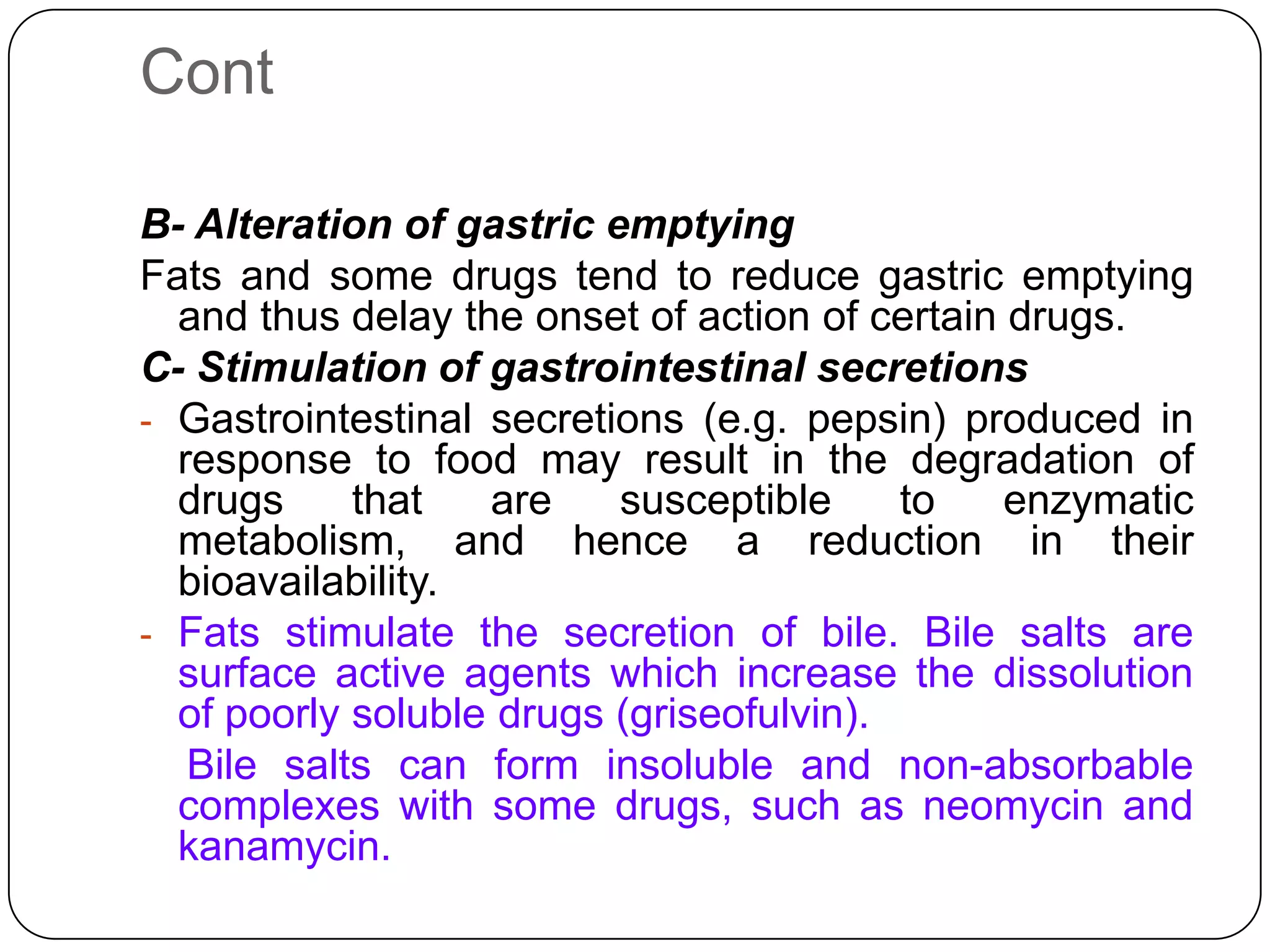 Cont

B- Alteration of gastric emptying

Fats and some drugs tend to reduce gastric emptying and thus delay the onset of action of certain drugs.

C- Stimulation of gastrointestinal secretions

- Gastrointestinal secretions (e.g. pepsin) produced in response to food may result in the degradation of drugs that are susceptible to enzymatic metabolism, and hence a reduction in their bioavailability.

- Fats stimulate the secretion of bile. Bile salts are surface active agents which increase the dissolution of poorly soluble drugs (griseofulvin).

Bile salts can form insoluble and non-absorbable complexes with some drugs, such as neomycin and kanamycin.